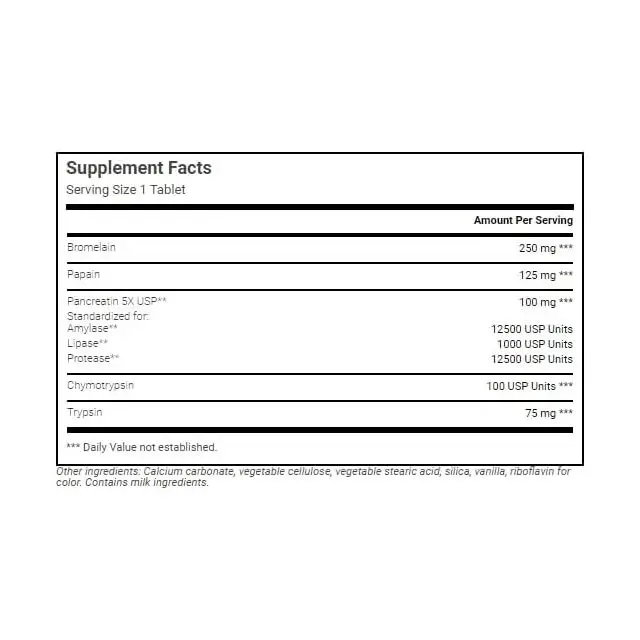 Supplement Facts
Serving Size 1 Tablet

| | Amount Per Serving |
|---|---|
| Bromelain | 250 mg *** |
| Papain | 125 mg *** |
| Pancreatin 5X USP** | 100 mg *** |
| Standardized for: | |
| Amylase** | 12500 USP Units |
| Lipase** | 1000 USP Units |
| Protease** | 12500 USP Units |
| Chymotrypsin | 100 USP Units *** |
| Trypsin | 75 mg *** |

*** Daily Value not established.

Other ingredients: Calcium carbonate, vegetable cellulose, vegetable stearic acid, silica, vanilla, riboflavin for color. Contains milk ingredients.